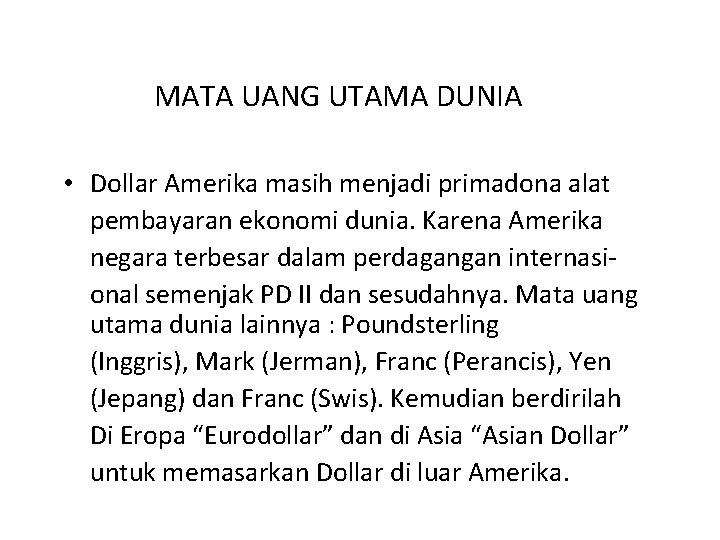 MATA UANG UTAMA DUNIA

• Dollar Amerika masih menjadi primadona alat pembayaran ekonomi dunia. Karena Amerika negara terbesar dalam perdagangan internasional semenjak PD II dan sesudahnya. Mata uang utama dunia lainnya : Poundsterling (Inggris), Mark (Jerman), Franc (Perancis), Yen (Jepang) dan Franc (Swis). Kemudian berdirilah Di Eropa “Eurodollar” dan di Asia “Asian Dollar” untuk memasarkan Dollar di luar Amerika.